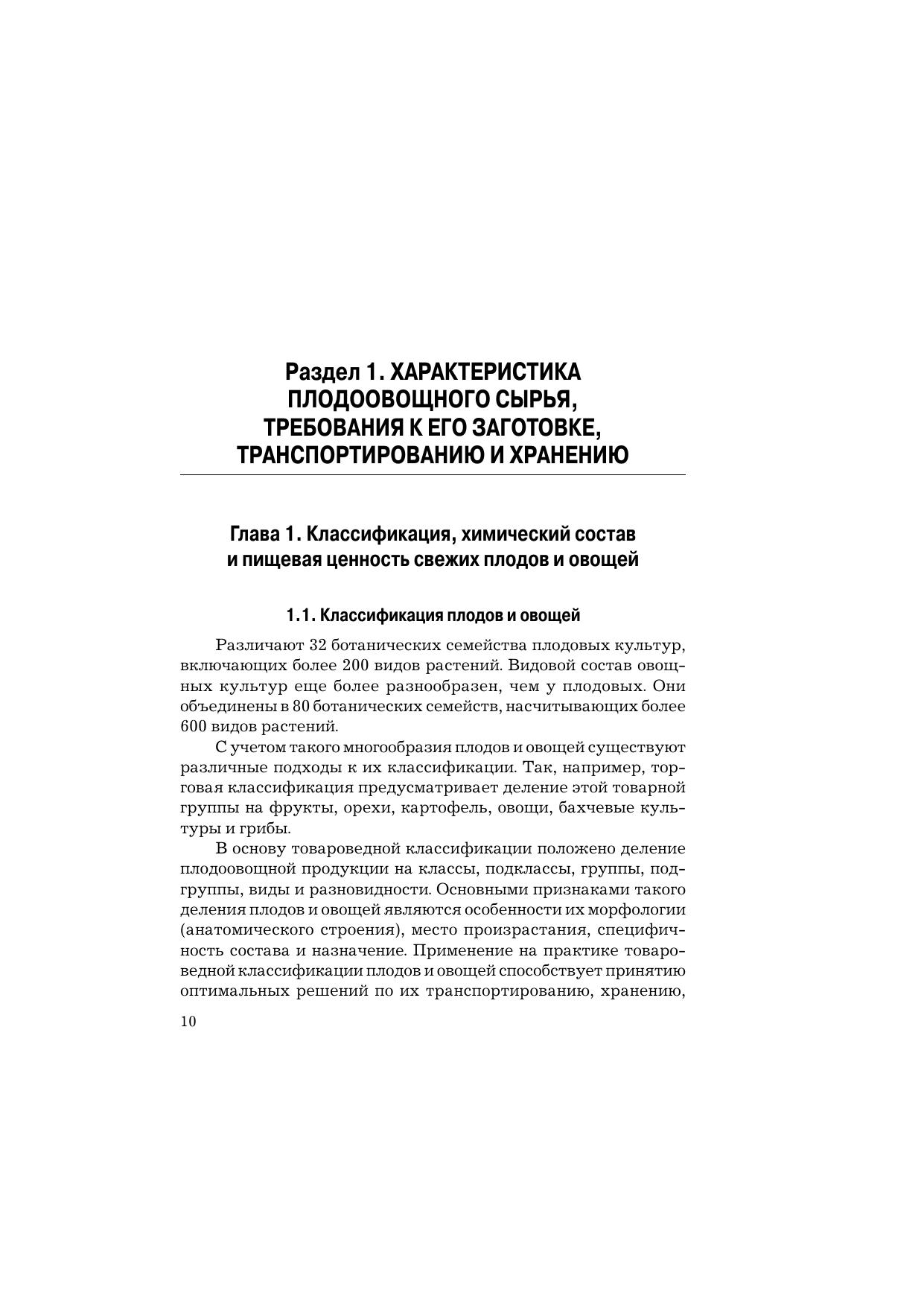 Раздел 1. ХАРАКТЕРИСТИКА ПЛОДООВОЩНОГО СЫРЬЯ, ТРЕБОВАНИЯ К ЕГО ЗАГОТОВКЕ, ТРАНСПОРТИРОВАНИЮ И ХРАНЕНИЮ

Глава 1. Классификация, химический состав и пищевая ценность свежих плодов и овощей

1.1. Классификация плодов и овощей

Различают 32 ботанических семейства плодовых культур, включающих более 200 видов растений. Видовой состав овощных культур еще более разнообразен, чем у плодовых. Они объединены в 80 ботанических семейств, насчитывающих более 600 видов растений.

С учетом такого многообразия плодов и овощей существуют различные подходы к их классификации. Так, например, торговая классификация предусматривает деление этой товарной группы на фрукты, орехи, картофель, овощи, бахчевые культуры и грибы.

В основу товароведной классификации положено деление плодоовощной продукции на классы, подклассы, группы, подгруппы, виды и разновидности. Основными признаками такого деления плодов и овощей являются особенности их морфологии (анатомического строения), место произрастания, специфичность состава и назначение. Применение на практике товароведной классификации плодов и овощей способствует принятию оптимальных решений по их транспортированию, хранению,

10